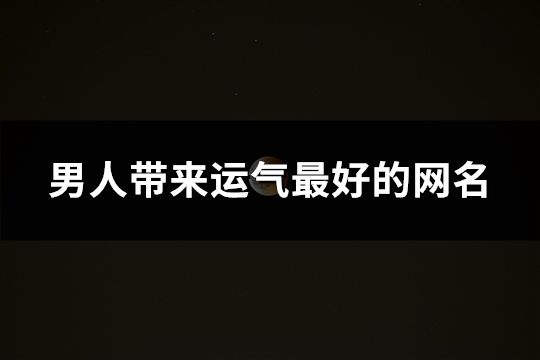 男人带来运气最好的网名